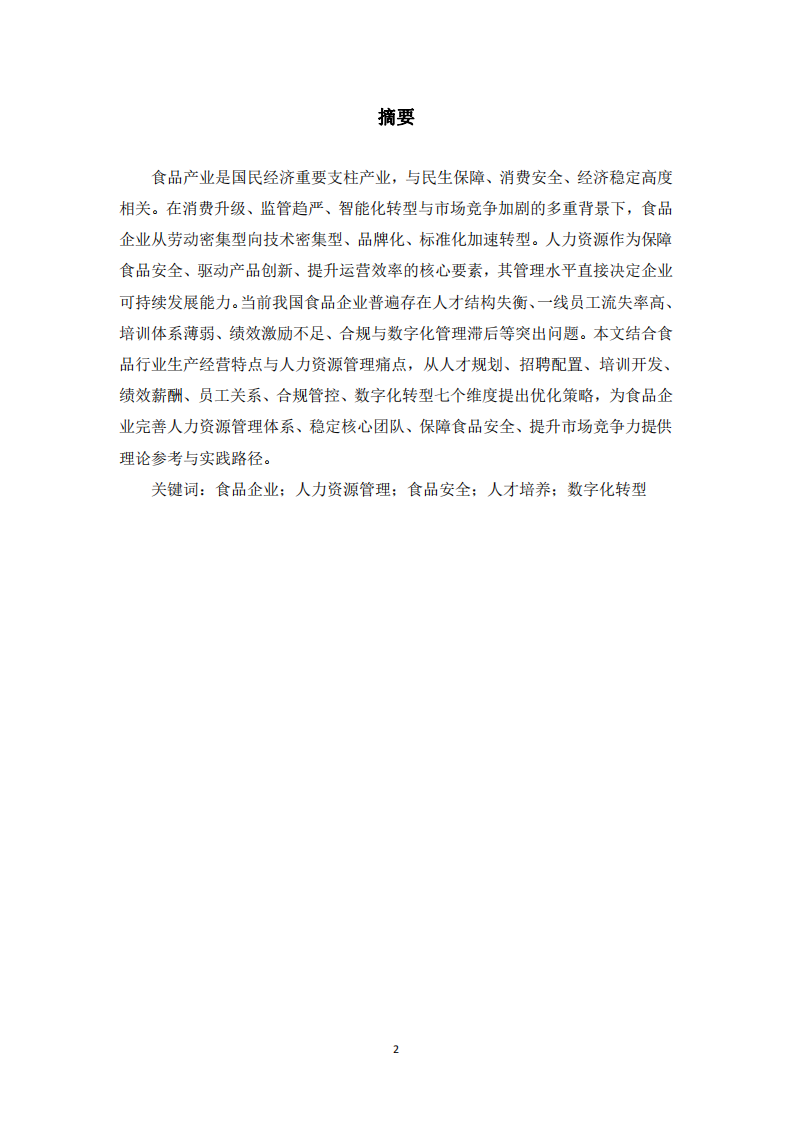 摘要

食品产业是国民经济重要支柱产业，与民生保障、消费安全、经济稳定高度相关。在消费升级、监管趋严、智能化转型与市场竞争加剧的多重背景下，食品企业从劳动密集型向技术密集型、品牌化、标准化加速转型。人力资源作为保障食品安全、驱动产品创新、提升运营效率的核心要素，其管理水平直接决定企业可持续发展能力。当前我国食品企业普遍存在人才结构失衡、一线员工流失率高、培训体系薄弱、绩效激励不足、合规与数字化管理滞后等突出问题。本文结合食品行业生产经营特点与人力资源管理痛点，从人才规划、招聘配置、培训开发、绩效薪酬、员工关系、合规管控、数字化转型七个维度提出优化策略，为食品企业完善人力资源管理体系、稳定核心团队、保障食品安全、提升市场竞争力提供理论参考与实践路径。

关键词：食品企业；人力资源管理；食品安全；人才培养；数字化转型

2